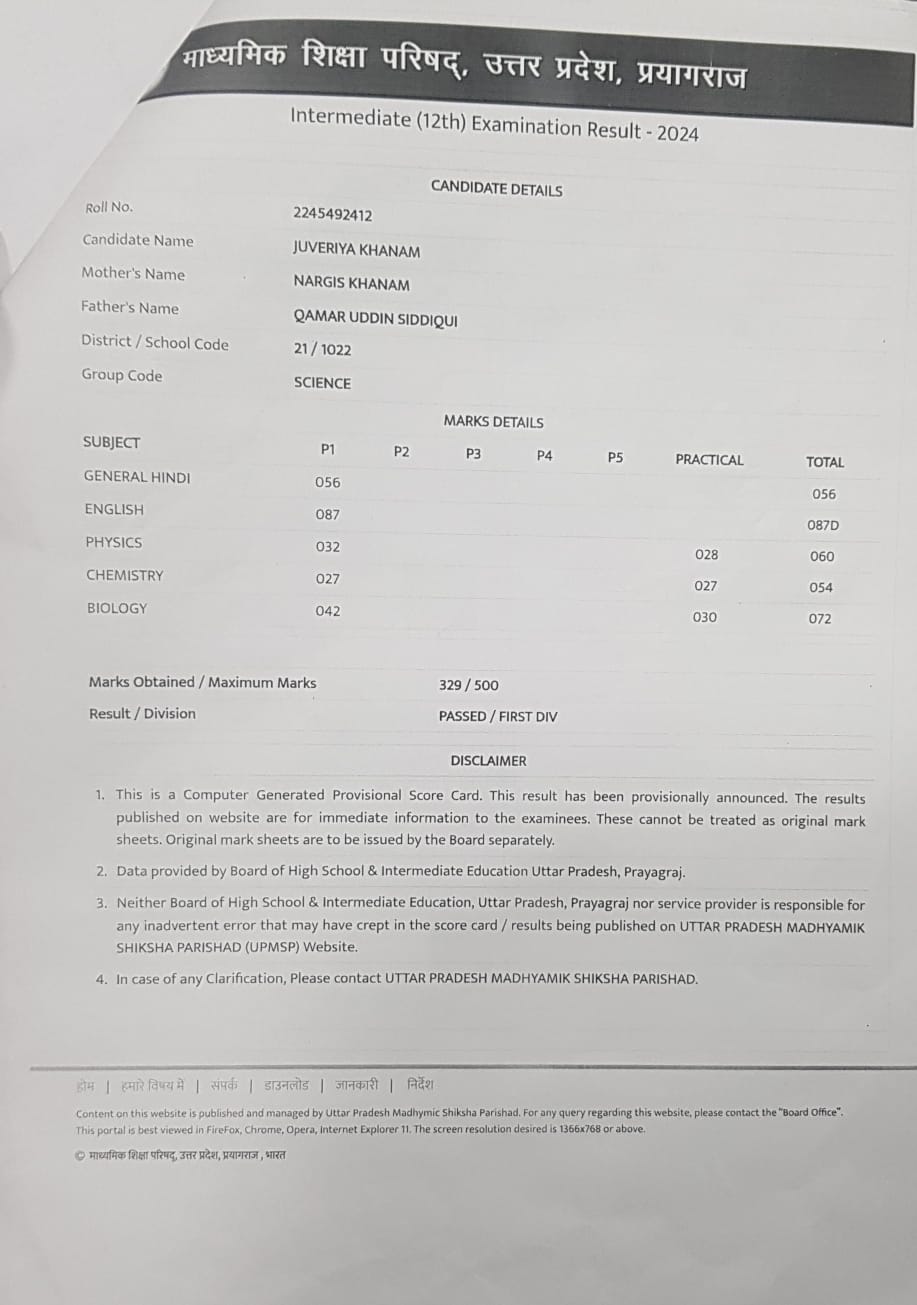 माध्यमिक शिक्षा परिषद्, उत्तर प्रदेश, प्रयागराज

Intermediate (12th) Examination Result - 2024

CANDIDATE DETAILS

| | |
|---|---|
| Roll No. | 2245492412 |
| Candidate Name | JUVERIYA KHANAM |
| Mother's Name | NARGIS KHANAM |
| Father's Name | QAMAR UDDIN SIDDIQUI |
| District / School Code | 21 / 1022 |
| Group Code | SCIENCE |

MARKS DETAILS

| SUBJECT | P1 | P2 | P3 | P4 | P5 | PRACTICAL | TOTAL |
|---|---|---|---|---|---|---|---|
| GENERAL HINDI | 056 | | | | | | 056 |
| ENGLISH | 087 | | | | | | 087D |
| PHYSICS | 032 | | | | | 028 | 060 |
| CHEMISTRY | 027 | | | | | 027 | 054 |
| BIOLOGY | 042 | | | | | 030 | 072 |

| | |
|---|---|
| Marks Obtained / Maximum Marks | 329 / 500 |
| Result / Division | PASSED / FIRST DIV |

DISCLAIMER

1. This is a Computer Generated Provisional Score Card. This result has been provisionally announced. The results published on website are for immediate information to the examinees. These cannot be treated as original mark sheets. Original mark sheets are to be issued by the Board separately.

2. Data provided by Board of High School & Intermediate Education Uttar Pradesh, Prayagraj.

3. Neither Board of High School & Intermediate Education, Uttar Pradesh, Prayagraj nor service provider is responsible for any inadvertent error that may have crept in the score card / results being published on UTTAR PRADESH MADHYAMIK SHIKSHA PARISHAD (UPMSP) Website.

4. In case of any Clarification, Please contact UTTAR PRADESH MADHYAMIK SHIKSHA PARISHAD.

होम | हमारे विषय में | संपर्क | डाउनलोड | जानकारी | निर्देश

Content on this website is published and managed by Uttar Pradesh Madhymic Shiksha Parishad. For any query regarding this website, please contact the "Board Office". This portal is best viewed in FireFox, Chrome, Opera, Internet Explorer 11. The screen resolution desired is 1366x768 or above.

© माध्यमिक शिक्षा परिषद्, उत्तर प्रदेश, प्रयागराज , भारत